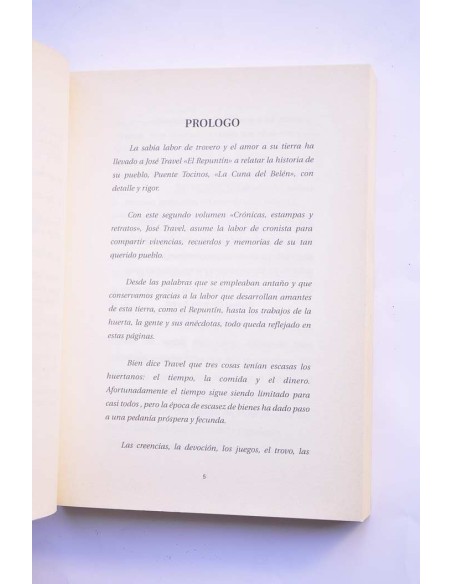 PROLOGO

La sabia labor de trovero y el amor a su tierra ha llevado a José Travel «El Repuntín» a relatar la historia de su pueblo, Puente Tocinos, «La Cuna del Belén», con detalle y rigor.

Con este segundo volumen «Crónicas, estampas y retratos», José Travel, asume la labor de cronista para compartir vivencias, recuerdos y memorias de su tan querido pueblo.

Desde las palabras que se empleaban antaño y que conservamos gracias a la labor que desarrollan amantes de esta tierra, como el Repuntín, hasta los trabajos de la huerta, la gente y sus anécdotas, todo queda reflejado en estas páginas.

Bien dice Travel que tres cosas tenían escasas los huertanos: el tiempo, la comida y el dinero. Afortunadamente el tiempo sigue siendo limitado para casi todos , pero la época de escasez de bienes ha dado paso a una pedanía próspera y fecunda.

Las creencias, la devoción, los juegos, el trovo, las

5